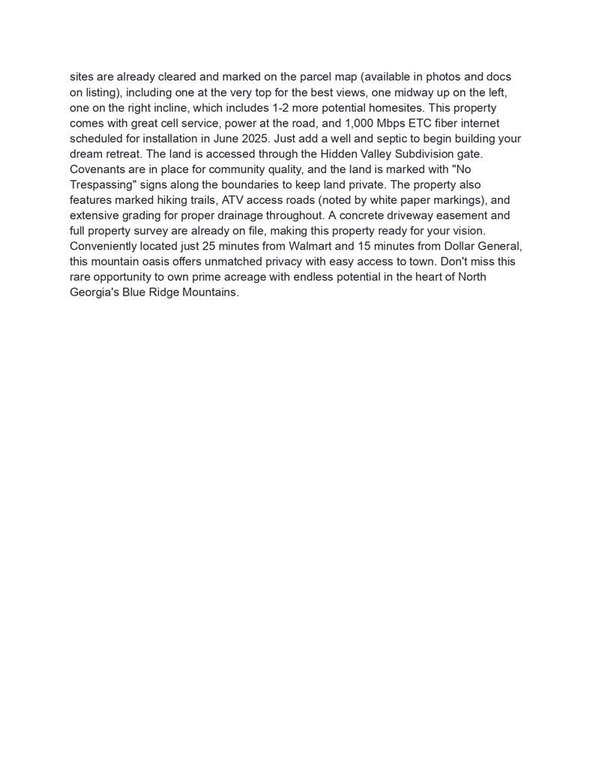 sites are already cleared and marked on the parcel map (available in photos and docs on listing), including one at the very top for the best views, one midway up on the left, one on the right incline, which includes 1-2 more potential homesites. This property comes with great cell service, power at the road, and 1,000 Mbps ETC fiber internet scheduled for installation in June 2025. Just add a well and septic to begin building your dream retreat. The land is accessed through the Hidden Valley Subdivision gate. Covenants are in place for community quality, and the land is marked with "No Trespassing" signs along the boundaries to keep land private. The property also features marked hiking trails, ATV access roads (noted by white paper markings), and extensive grading for proper drainage throughout. A concrete driveway easement and full property survey are already on file, making this property ready for your vision. Conveniently located just 25 minutes from Walmart and 15 minutes from Dollar General, this mountain oasis offers unmatched privacy with easy access to town. Don't miss this rare opportunity to own prime acreage with endless potential in the heart of North Georgia's Blue Ridge Mountains.